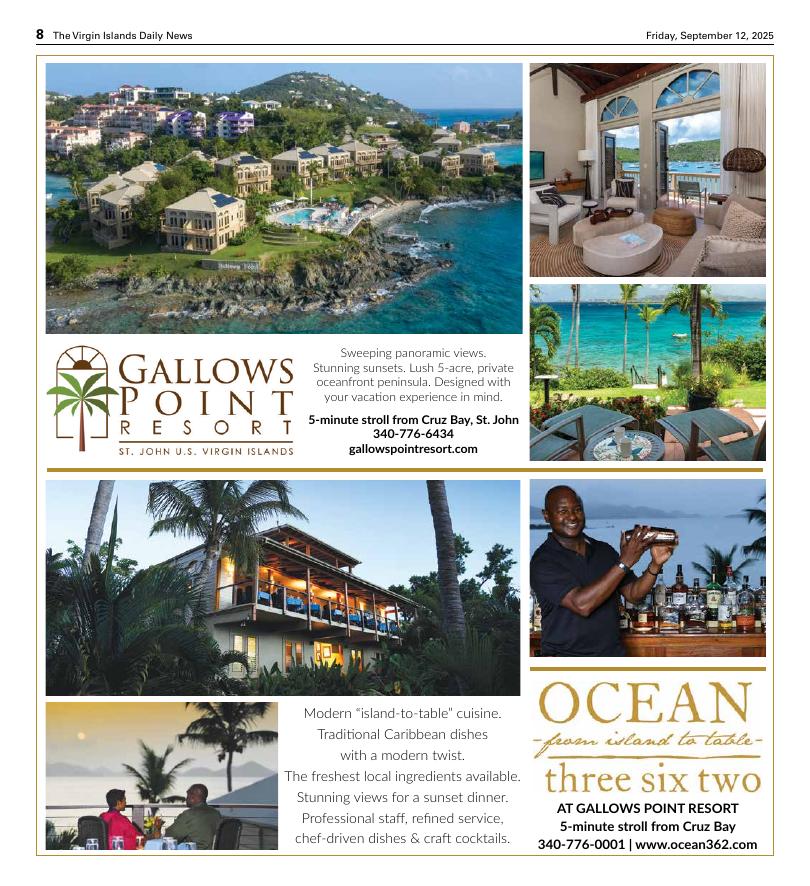 8 The Virgin Islands Daily News Friday, September 12, 2025

GALLOWS POINT RESORT
ST. JOHN U.S. VIRGIN ISLANDS

Sweeping panoramic views. Stunning sunsets. Lush 5-acre, private oceanfront peninsula. Designed with your vacation experience in mind.

5-minute stroll from Cruz Bay, St. John
340-776-6434
gallowspointresort.com

Modern "island-to-table" cuisine.
Traditional Caribbean dishes
with a modern twist.
The freshest local ingredients available.
Stunning views for a sunset dinner.
Professional staff, refined service,
chef-driven dishes & craft cocktails.

OCEAN
-from island to table-
three six two
AT GALLOWS POINT RESORT
5-minute stroll from Cruz Bay
340-776-0001 | www.ocean362.com